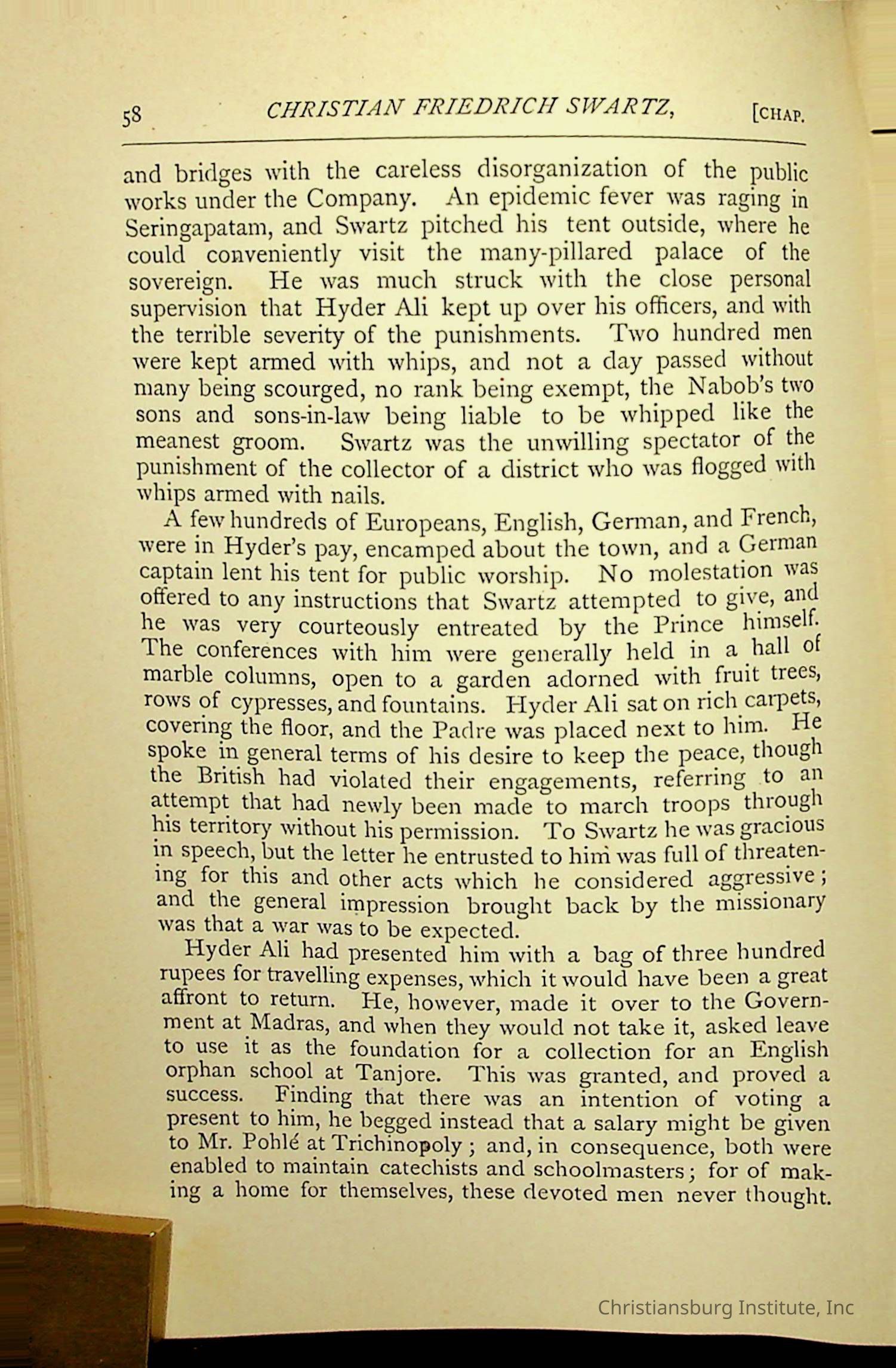 58 CHRISTIAN FRIEDRICH SWARTZ, [CHAP.

and bridges with the careless disorganization of the public works under the Company. An epidemic fever was raging in Seringapatam, and Swartz pitched his tent outside, where he could conveniently visit the many-pillared palace of the sovereign. He was much struck with the close personal supervision that Hyder Ali kept up over his officers, and with the terrible severity of the punishments. Two hundred men were kept armed with whips, and not a day passed without many being scourged, no rank being exempt, the Nabob's two sons and sons-in-law being liable to be whipped like the meanest groom. Swartz was the unwilling spectator of the punishment of the collector of a district who was flogged with whips armed with nails.

A few hundreds of Europeans, English, German, and French, were in Hyder's pay, encamped about the town, and a German captain lent his tent for public worship. No molestation was offered to any instructions that Swartz attempted to give, and he was very courteously entreated by the Prince himself. The conferences with him were generally held in a hall of marble columns, open to a garden adorned with fruit trees, rows of cypresses, and fountains. Hyder Ali sat on rich carpets, covering the floor, and the Padre was placed next to him. He spoke in general terms of his desire to keep the peace, though the British had violated their engagements, referring to an attempt that had newly been made to march troops through his territory without his permission. To Swartz he was gracious in speech, but the letter he entrusted to him was full of threatening for this and other acts which he considered aggressive; and the general impression brought back by the missionary was that a war was to be expected.

Hyder Ali had presented him with a bag of three hundred rupees for travelling expenses, which it would have been a great affront to return. He, however, made it over to the Government at Madras, and when they would not take it, asked leave to use it as the foundation for a collection for an English orphan school at Tanjore. This was granted, and proved a success. Finding that there was an intention of voting a present to him, he begged instead that a salary might be given to Mr. Pohlé at Trichinopoly; and, in consequence, both were enabled to maintain catechists and schoolmasters; for of making a home for themselves, these devoted men never thought.

Christiansburg Institute, Inc